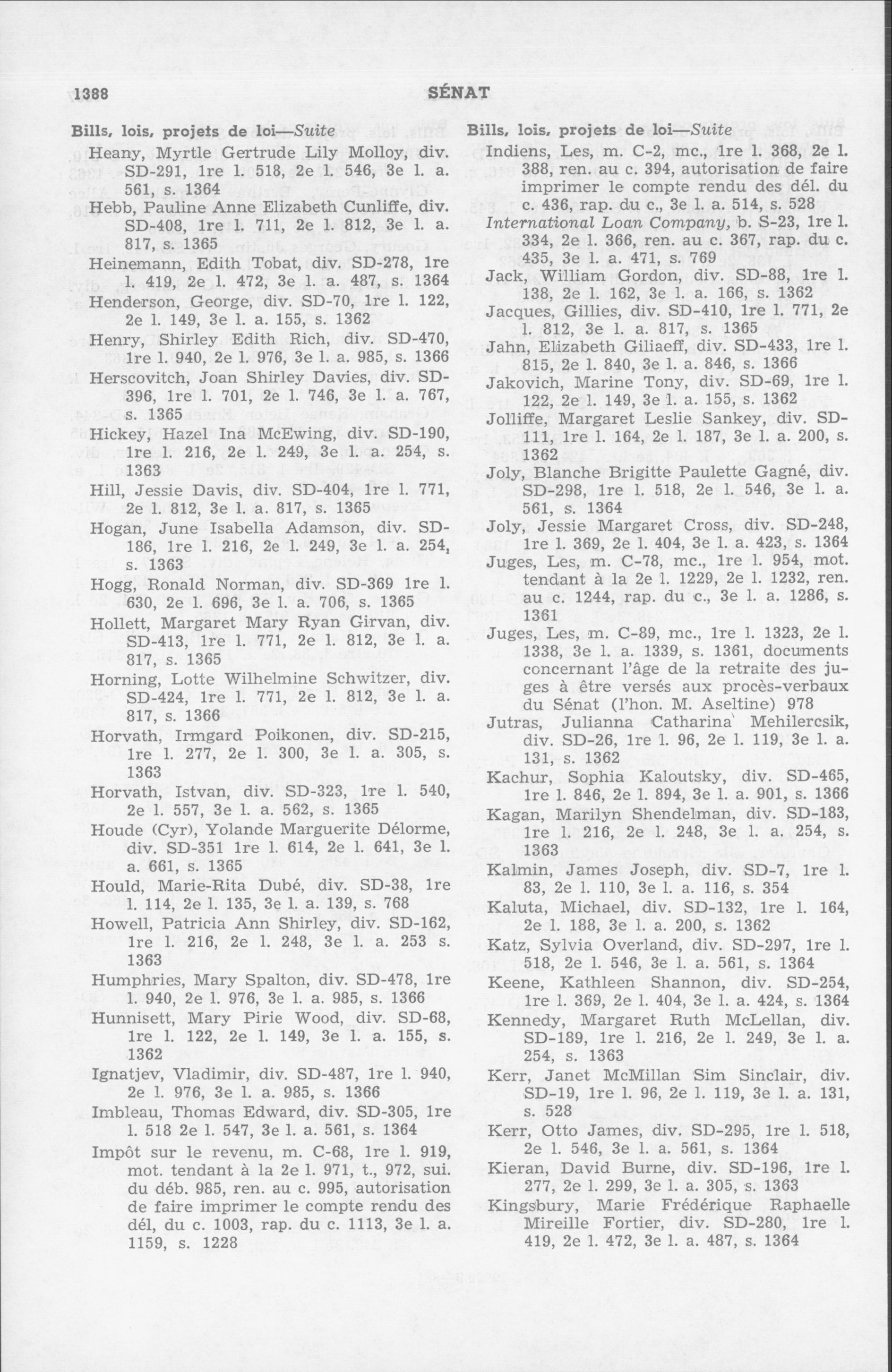 1388 SÉNAT

Bills, lois, projets de loi—Suite

Heany, Myrtle Gertrude Lily Molloy, div. SD-291, 1re l. 518, 2e l. 546, 3e l. a. 561, s. 1364

Hebb, Pauline Anne Elizabeth Cunliffe, div. SD-408, 1re l. 711, 2e l. 812, 3e l. a. 817, s. 1365

Heinemann, Edith Tobat, div. SD-278, 1re l. 419, 2e l. 472, 3e l. a. 487, s. 1364

Henderson, George, div. SD-70, 1re l. 122, 2e l. 149, 3e l. a. 155, s. 1362

Henry, Shirley Edith Rich, div. SD-470, 1re l. 940, 2e l. 976, 3e l. a. 985, s. 1366

Herscovitch, Joan Shirley Davies, div. SD-396, 1re l. 701, 2e l. 746, 3e l. a. 767, s. 1365

Hickey, Hazel Ina McEwing, div. SD-190, 1re l. 216, 2e l. 249, 3e l. a. 254, s. 1363

Hill, Jessie Davis, div. SD-404, 1re l. 771, 2e l. 812, 3e l. a. 817, s. 1365

Hogan, June Isabella Adamson, div. SD-186, 1re l. 216, 2e l. 249, 3e l. a. 254, s. 1363

Hogg, Ronald Norman, div. SD-369 1re l. 630, 2e l. 696, 3e l. a. 706, s. 1365

Hollett, Margaret Mary Ryan Girvan, div. SD-413, 1re l. 771, 2e l. 812, 3e l. a. 817, s. 1365

Horning, Lotte Wilhelmine Schwitzer, div. SD-424, 1re l. 771, 2e l. 812, 3e l. a. 817, s. 1366

Horvath, Irmgard Poikonen, div. SD-215, 1re l. 277, 2e l. 300, 3e l. a. 305, s. 1363

Horvath, Istvan, div. SD-323, 1re l. 540, 2e l. 557, 3e l. a. 562, s. 1365

Houde (Cyr), Yolande Marguerite Délorme, div. SD-351 1re l. 614, 2e l. 641, 3e l. a. 661, s. 1365

Hould, Marie-Rita Dubé, div. SD-38, 1re l. 114, 2e l. 135, 3e l. a. 139, s. 768

Howell, Patricia Ann Shirley, div. SD-162, 1re l. 216, 2e l. 248, 3e l. a. 253 s. 1363

Humphries, Mary Spalton, div. SD-478, 1re l. 940, 2e l. 976, 3e l. a. 985, s. 1366

Hunnisett, Mary Pirie Wood, div. SD-68, 1re l. 122, 2e l. 149, 3e l. a. 155, s. 1362

Ignatjev, Vladimir, div. SD-487, 1re l. 940, 2e l. 976, 3e l. a. 985, s. 1366

Imbleau, Thomas Edward, div. SD-305, 1re l. 518 2e l. 547, 3e l. a. 561, s. 1364

Impôt sur le revenu, m. C-68, 1re l. 919, mot. tendant à la 2e l. 971, t., 972, sui. du déb. 985, ren. au c. 995, autorisation de faire imprimer le compte rendu des dél, du c. 1003, rap. du c. 1113, 3e l. a. 1159, s. 1228

Bills, lois, projets de loi—Suite

Indiens, Les, m. C-2, mc., 1re l. 368, 2e l. 388, ren. au c. 394, autorisation de faire imprimer le compte rendu des dél. du c. 436, rap. du c., 3e l. a. 514, s. 528

International Loan Company, b. S-23, 1re l. 334, 2e l. 366, ren. au c. 367, rap. du c. 435, 3e l. a. 471, s. 769

Jack, William Gordon, div. SD-88, 1re l. 138, 2e l. 162, 3e l. a. 166, s. 1362

Jacques, Gillies, div. SD-410, 1re l. 771, 2e l. 812, 3e l. a. 817, s. 1365

Jahn, Elizabeth Giliaeff, div. SD-433, 1re l. 815, 2e l. 840, 3e l. a. 846, s. 1366

Jakovich, Marine Tony, div. SD-69, 1re l. 122, 2e l. 149, 3e l. a. 155, s. 1362

Jolliffe, Margaret Leslie Sankey, div. SD-111, 1re l. 164, 2e l. 187, 3e l. a. 200, s. 1362

Joly, Blanche Brigitte Paulette Gagné, div. SD-298, 1re l. 518, 2e l. 546, 3e l. a. 561, s. 1364

Joly, Jessie Margaret Cross, div. SD-248, 1re l. 369, 2e l. 404, 3e l. a. 423, s. 1364

Juges, Les, m. C-78, mc., 1re l. 954, mot. tendant à la 2e l. 1229, 2e l. 1232, ren. au c. 1244, rap. du c., 3e l. a. 1286, s. 1361

Juges, Les, m. C-89, mc., 1re l. 1323, 2e l. 1338, 3e l. a. 1339, s. 1361, documents concernant l'âge de la retraite des juges à être versés aux procès-verbaux du Sénat (l'hon. M. Aseltine) 978

Jutras, Julianna Catharina Mehilercsik, div. SD-26, 1re l. 96, 2e l. 119, 3e l. a. 131, s. 1362

Kachur, Sophia Kaloutsky, div. SD-465, 1re l. 846, 2e l. 894, 3e l. a. 901, s. 1366

Kagan, Marilyn Shendelman, div. SD-183, 1re l. 216, 2e l. 248, 3e l. a. 254, s. 1363

Kalmin, James Joseph, div. SD-7, 1re l. 83, 2e l. 110, 3e l. a. 116, s. 354

Kaluta, Michael, div. SD-132, 1re l. 164, 2e l. 188, 3e l. a. 200, s. 1362

Katz, Sylvia Overland, div. SD-297, 1re l. 518, 2e l. 546, 3e l. a. 561, s. 1364

Keene, Kathleen Shannon, div. SD-254, 1re l. 369, 2e l. 404, 3e l. a. 424, s. 1364

Kennedy, Margaret Ruth McLellan, div. SD-189, 1re l. 216, 2e l. 249, 3e l. a. 254, s. 1363

Kerr, Janet McMillan Sim Sinclair, div. SD-19, 1re l. 96, 2e l. 119, 3e l. a. 131, s. 528

Kerr, Otto James, div. SD-295, 1re l. 518, 2e l. 546, 3e l. a. 561, s. 1364

Kieran, David Burne, div. SD-196, 1re l. 277, 2e l. 299, 3e l. a. 305, s. 1363

Kingsbury, Marie Frédérique Raphaelle Mireille Fortier, div. SD-280, 1re l. 419, 2e l. 472, 3e l. a. 487, s. 1364